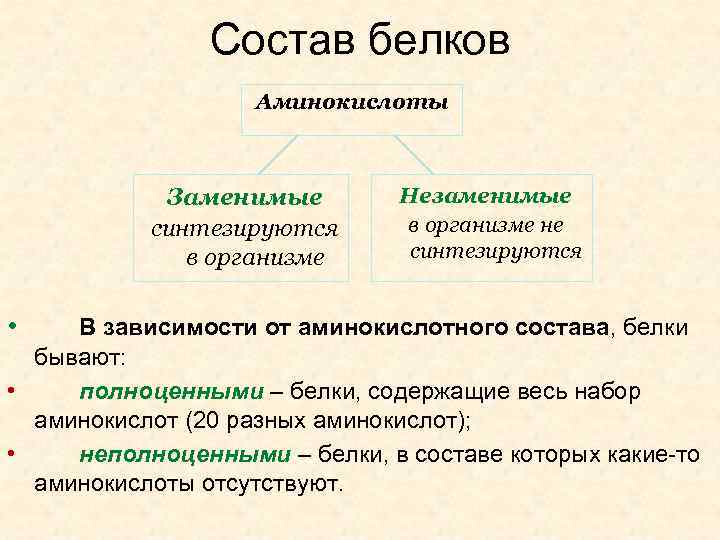 Состав белков

Аминокислоты

Заменимые
синтезируются в организме

Незаменимые
в организме не синтезируются

• В зависимости от аминокислотного состава, белки бывают:

• полноценными – белки, содержащие весь набор аминокислот (20 разных аминокислот);

• неполноценными – белки, в составе которых какие-то аминокислоты отсутствуют.